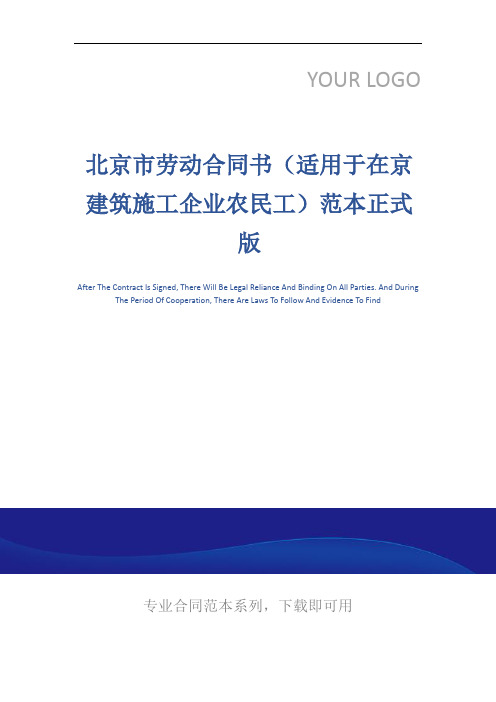 YOUR LOGO

北京市劳动合同书（适用于在京建筑施工企业农民工）范本正式版

After The Contract Is Signed, There Will Be Legal Reliance And Binding On All Parties. And During The Period Of Cooperation, There Are Laws To Follow And Evidence To Find

专业合同范本系列，下载即可用